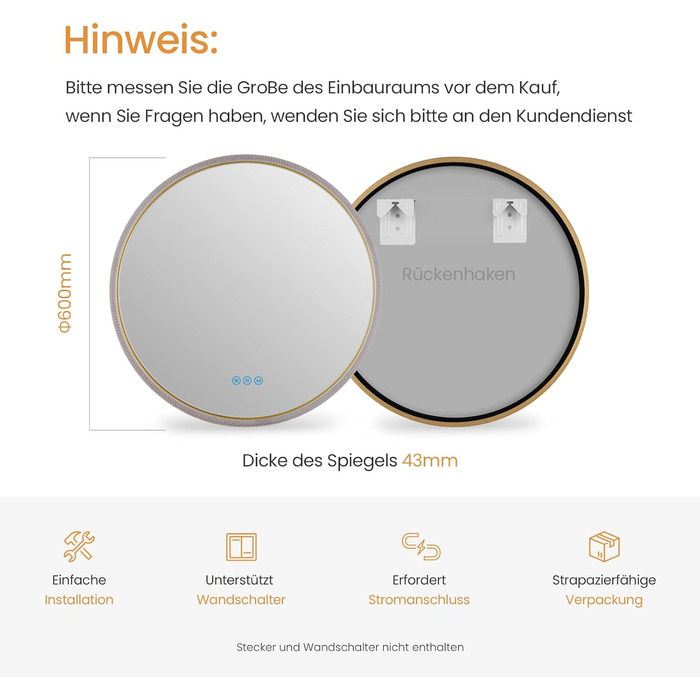 Hinweis:

Bitte messen Sie die GroBe des Einbauraums vor dem Kauf, wenn Sie Fragen haben, wenden Sie sich bitte an den Kundendienst

Φ600mm

Rückenhaken

Dicke des Spiegels 43mm

Einfache Installation

Unterstützt Wandschalter

Erfordert Stromanschluss

Strapazierfähige Verpackung

Stecker und Wandschalter nicht enthalten